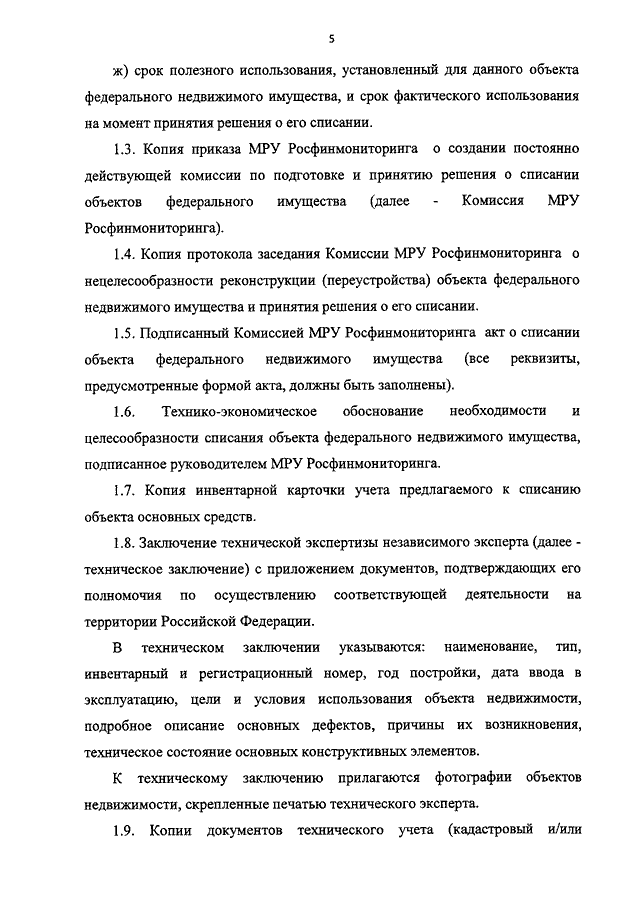 5

ж) срок полезного использования, установленный для данного объекта федерального недвижимого имущества, и срок фактического использования на момент принятия решения о его списании.

1.3. Копия приказа МРУ Росфинмониторинга о создании постоянно действующей комиссии по подготовке и принятию решения о списании объектов федерального имущества (далее - Комиссия МРУ Росфинмониторинга).

1.4. Копия протокола заседания Комиссии МРУ Росфинмониторинга о нецелесообразности реконструкции (переустройства) объекта федерального недвижимого имущества и принятия решения о его списании.

1.5. Подписанный Комиссией МРУ Росфинмониторинга акт о списании объекта федерального недвижимого имущества (все реквизиты, предусмотренные формой акта, должны быть заполнены).

1.6. Технико-экономическое обоснование необходимости и целесообразности списания объекта федерального недвижимого имущества, подписанное руководителем МРУ Росфинмониторинга.

1.7. Копия инвентарной карточки учета предлагаемого к списанию объекта основных средств.

1.8. Заключение технической экспертизы независимого эксперта (далее - техническое заключение) с приложением документов, подтверждающих его полномочия по осуществлению соответствующей деятельности на территории Российской Федерации.

В техническом заключении указываются: наименование, тип, инвентарный и регистрационный номер, год постройки, дата ввода в эксплуатацию, цели и условия использования объекта недвижимости, подробное описание основных дефектов, причины их возникновения, техническое состояние основных конструктивных элементов.

К техническому заключению прилагаются фотографии объектов недвижимости, скрепленные печатью технического эксперта.

1.9. Копии документов технического учета (кадастровый и/или